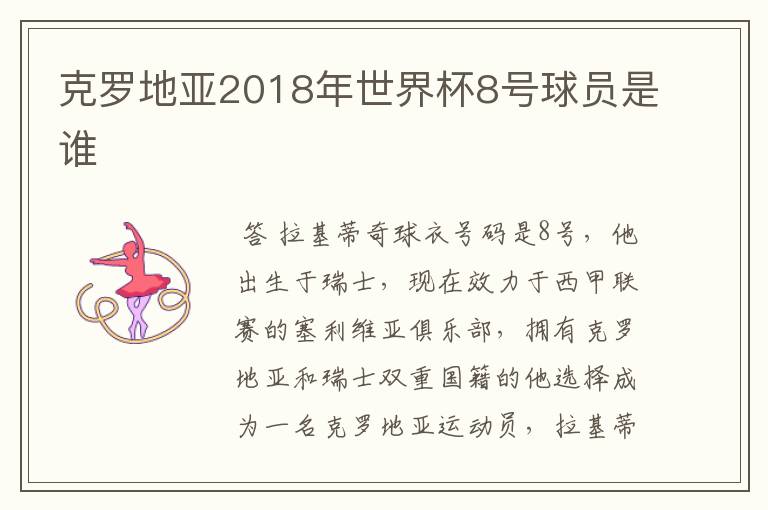 克罗地亚2018年世界杯8号球员是谁

答 拉基蒂奇球衣号码是8号，他出生于瑞士，现在效力于西甲联赛的塞利维亚俱乐部，拥有克罗地亚和瑞士双重国籍的他选择成为一名克罗地亚运动员，拉基蒂